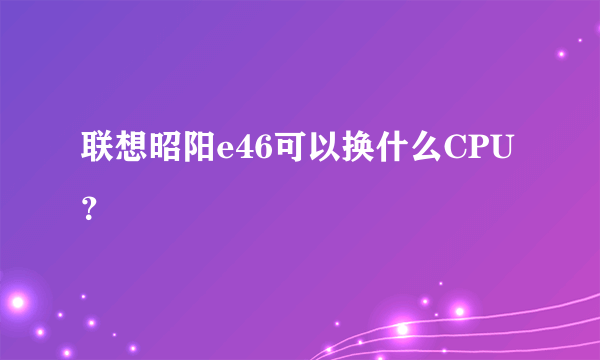 联想昭阳e46可以换什么CPU？